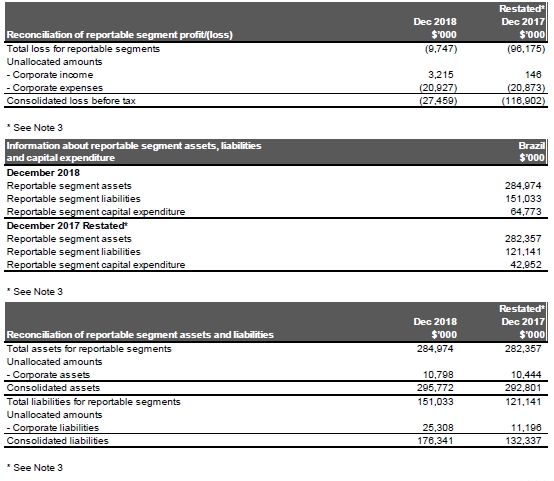 | Reconciliation of reportable segment profit/(loss) | Dec 2018 $'000 | Restated* Dec 2017 $'000 |
|---|---|---|
| Total loss for reportable segments | (9,747) | (96,175) |
| Unallocated amounts | | |
| - Corporate income | 3,215 | 146 |
| - Corporate expenses | (20,927) | (20,873) |
| Consolidated loss before tax | (27,459) | (116,902) |

* See Note 3

| Information about reportable segment assets, liabilities and capital expenditure | Brazil $'000 |
|---|---|
| **December 2018** | |
| Reportable segment assets | 284,974 |
| Reportable segment liabilities | 151,033 |
| Reportable segment capital expenditure | 64,773 |
| **December 2017 Restated*** | |
| Reportable segment assets | 282,357 |
| Reportable segment liabilities | 121,141 |
| Reportable segment capital expenditure | 42,952 |

* See Note 3

| Reconciliation of reportable segment assets and liabilities | Dec 2018 $'000 | Restated* Dec 2017 $'000 |
|---|---|---|
| Total assets for reportable segments | 284,974 | 282,357 |
| Unallocated amounts | | |
| - Corporate assets | 10,798 | 10,444 |
| Consolidated assets | 295,772 | 292,801 |
| Total liabilities for reportable segments | 151,033 | 121,141 |
| Unallocated amounts | | |
| - Corporate liabilities | 25,308 | 11,196 |
| Consolidated liabilities | 176,341 | 132,337 |

* See Note 3